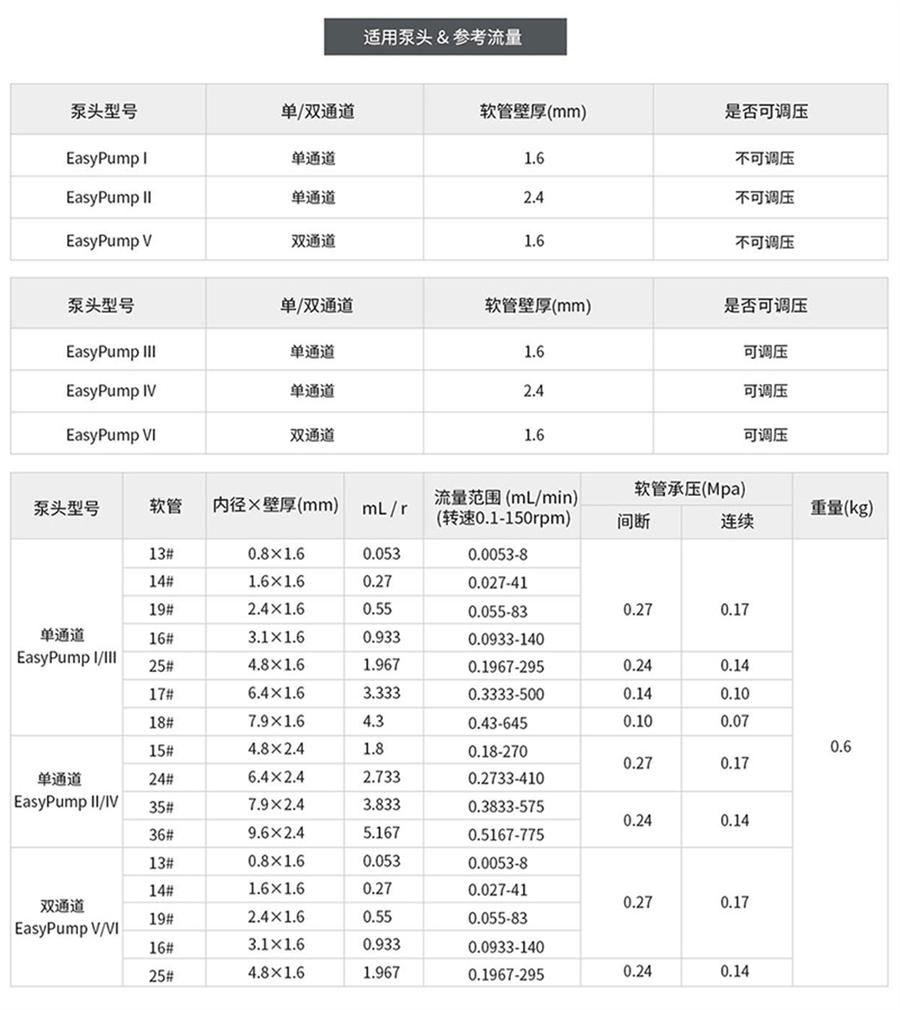 适用泵头 & 参考流量

| 泵头型号 | 单/双通道 | 软管壁厚(mm) | 是否可调压 |
|---|---|---|---|
| EasyPump I | 单通道 | 1.6 | 不可调压 |
| EasyPump II | 单通道 | 2.4 | 不可调压 |
| EasyPump V | 双通道 | 1.6 | 不可调压 |

| 泵头型号 | 单/双通道 | 软管壁厚(mm) | 是否可调压 |
|---|---|---|---|
| EasyPump III | 单通道 | 1.6 | 可调压 |
| EasyPump IV | 单通道 | 2.4 | 可调压 |
| EasyPump VI | 双通道 | 1.6 | 可调压 |

| 泵头型号 | 软管 | 内径×壁厚(mm) | mL / r | 流量范围 (mL/min) (转速0.1-150rpm) | 软管承压(Mpa) 间断 | 软管承压(Mpa) 连续 | 重量(kg) |
|---|---|---|---|---|---|---|---|
| 单通道 EasyPump I/III | 13# | 0.8×1.6 | 0.053 | 0.0053-8 | 0.27 | 0.17 | 0.6 |
| | 14# | 1.6×1.6 | 0.27 | 0.027-41 | | | |
| | 19# | 2.4×1.6 | 0.55 | 0.055-83 | | | |
| | 16# | 3.1×1.6 | 0.933 | 0.0933-140 | | | |
| | 25# | 4.8×1.6 | 1.967 | 0.1967-295 | 0.24 | 0.14 | |
| | 17# | 6.4×1.6 | 3.333 | 0.3333-500 | 0.14 | 0.10 | |
| | 18# | 7.9×1.6 | 4.3 | 0.43-645 | 0.10 | 0.07 | |
| 单通道 EasyPump II/IV | 15# | 4.8×2.4 | 1.8 | 0.18-270 | 0.27 | 0.17 | |
| | 24# | 6.4×2.4 | 2.733 | 0.2733-410 | | | |
| | 35# | 7.9×2.4 | 3.833 | 0.3833-575 | 0.24 | 0.14 | |
| | 36# | 9.6×2.4 | 5.167 | 0.5167-775 | | | |
| 双通道 EasyPump V/VI | 13# | 0.8×1.6 | 0.053 | 0.0053-8 | 0.27 | 0.17 | |
| | 14# | 1.6×1.6 | 0.27 | 0.027-41 | | | |
| | 19# | 2.4×1.6 | 0.55 | 0.055-83 | | | |
| | 16# | 3.1×1.6 | 0.933 | 0.0933-140 | | | |
| | 25# | 4.8×1.6 | 1.967 | 0.1967-295 | 0.24 | 0.14 | |